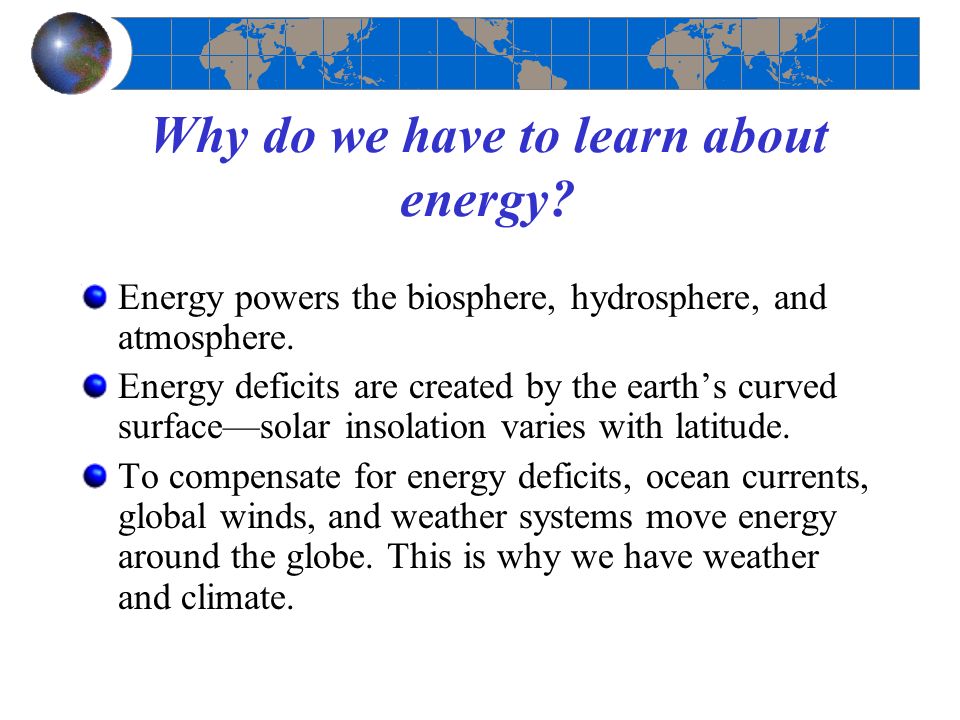 Why do we have to learn about energy?

Energy powers the biosphere, hydrosphere, and atmosphere.

Energy deficits are created by the earth’s curved surface—solar insolation varies with latitude.

To compensate for energy deficits, ocean currents, global winds, and weather systems move energy around the globe. This is why we have weather and climate.